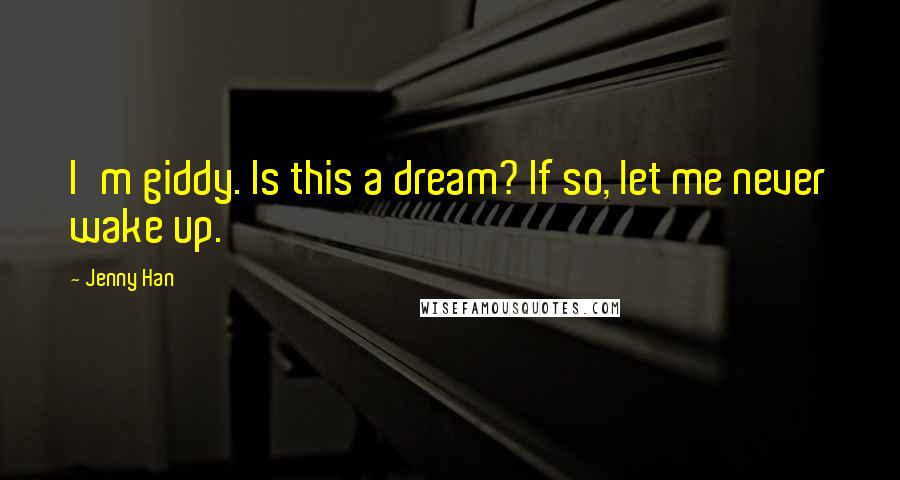 I m giddy. Is this a dream? If so, let me never wake up.

- Jenny Han

WISEFAMOUSQUOTES.COM